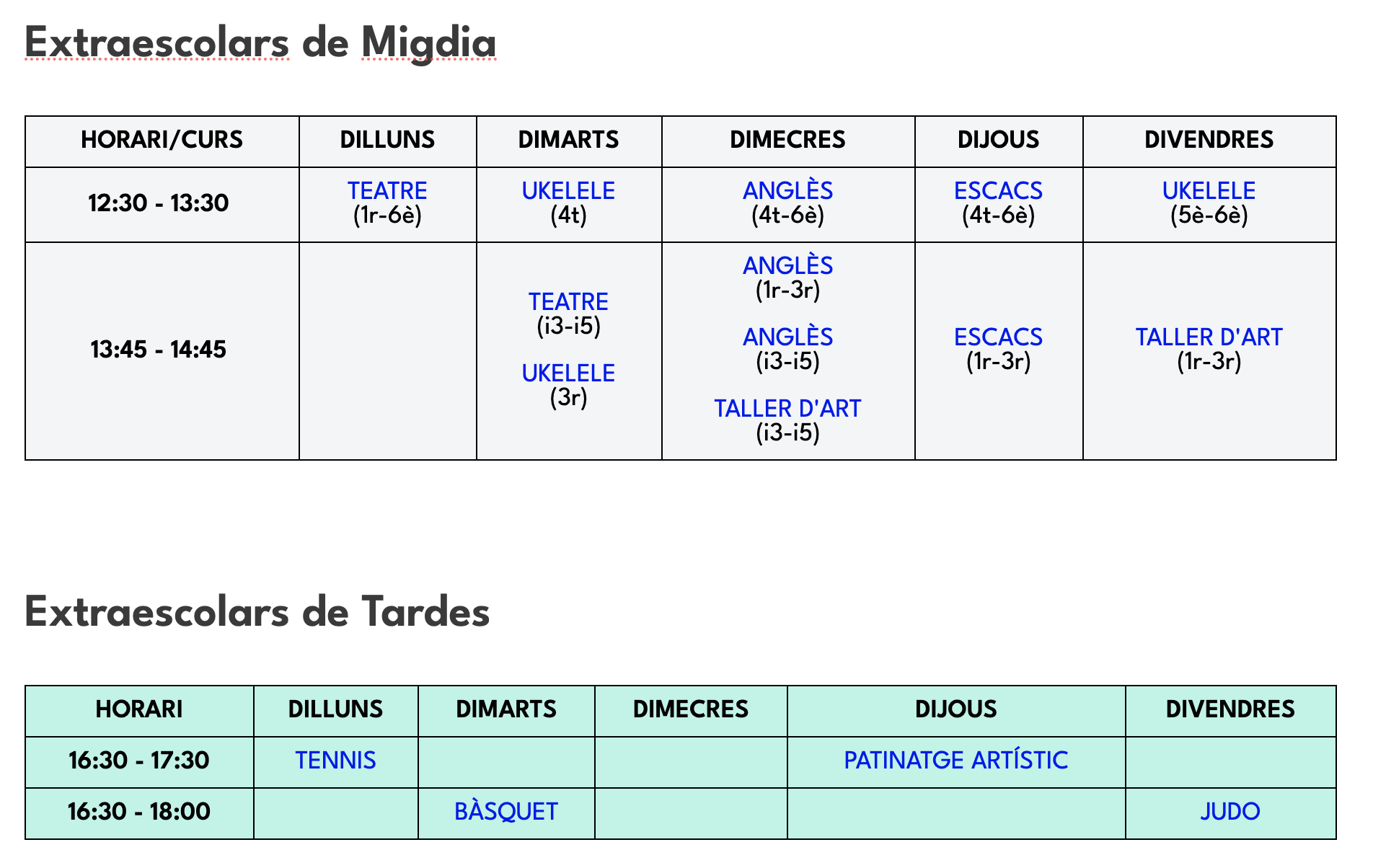 Extraescolars de Migdia

| HORARI/CURS | DILLUNS | DIMARTS | DIMECRES | DIJOUS | DIVENDRES |
|---|---|---|---|---|---|
| 12:30 - 13:30 | TEATRE (1r-6è) | UKELELE (4t) | ANGLÈS (4t-6è) | ESCACS (4t-6è) | UKELELE (5è-6è) |
| 13:45 - 14:45 |  | TEATRE (i3-i5) UKELELE (3r) | ANGLÈS (1r-3r) ANGLÈS (i3-i5) TALLER D'ART (i3-i5) | ESCACS (1r-3r) | TALLER D'ART (1r-3r) |

Extraescolars de Tardes

| HORARI | DILLUNS | DIMARTS | DIMECRES | DIJOUS | DIVENDRES |
|---|---|---|---|---|---|
| 16:30 - 17:30 | TENNIS |  |  | PATINATGE ARTÍSTIC |  |
| 16:30 - 18:00 |  | BÀSQUET |  |  | JUDO |